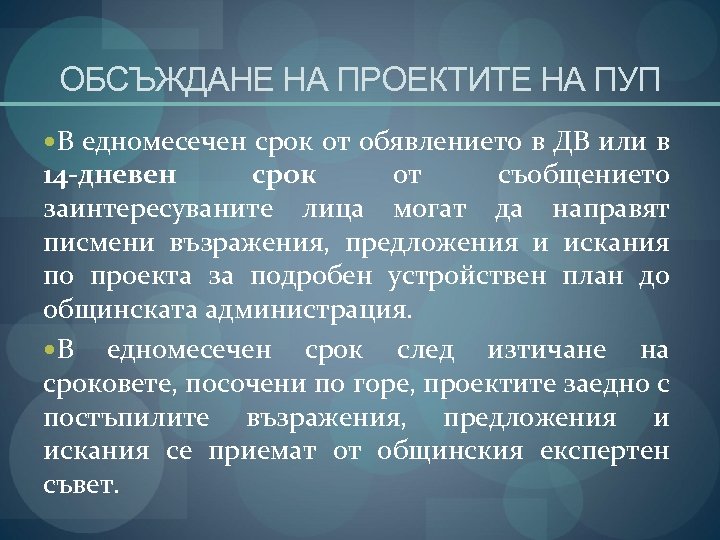 ОБСЪЖДАНЕ НА ПРОЕКТИТЕ НА ПУП

В едномесечен срок от обявлението в ДВ или в 14-дневен срок от съобщението заинтересуваните лица могат да направят писмени възражения, предложения и искания по проекта за подробен устройствен план до общинската администрация.

В едномесечен срок след изтичане на сроковете, посочени по горе, проектите заедно с постъпилите възражения, предложения и искания се приемат от общинския експертен съвет.